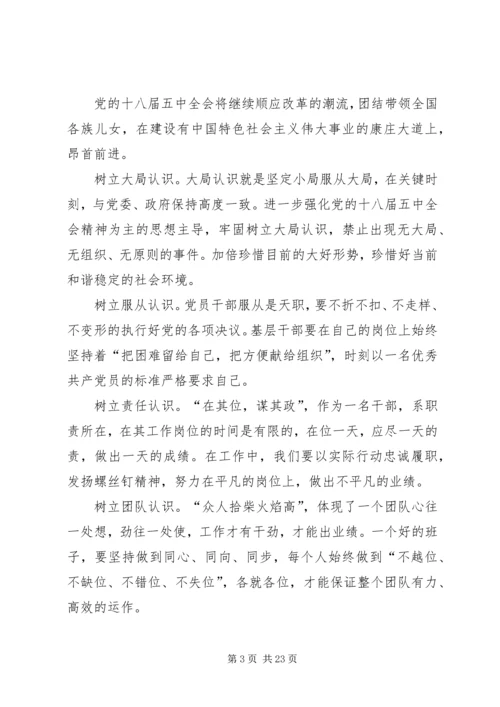 党的十八届五中全会将继续顺应改革的潮流，团结带领全国各族儿女，在建设有中国特色社会主义伟大事业的康庄大道上，昂首前进。

树立大局认识。大局认识就是坚定小局服从大局，在关键时刻，与党委、政府保持高度一致。进一步强化党的十八届五中全会精神为主的思想主导，牢固树立大局认识，禁止出现无大局、无组织、无原则的事件。加倍珍惜目前的大好形势，珍惜好当前和谐稳定的社会环境。

树立服从认识。党员干部服从是天职，要不折不扣、不走样、不变形的执行好党的各项决议。基层干部要在自己的岗位上始终坚持着“把困难留给自己，把方便献给组织”，时刻以一名优秀共产党员的标准严格要求自己。

树立责任认识。“在其位，谋其政”，作为一名干部，系职责所在，在其工作岗位的时间是有限的，在位一天，应尽一天的责，做出一天的成绩。在工作中，我们要以实际行动忠诚履职，发扬螺丝钉精神，努力在平凡的岗位上，做出不平凡的业绩。

树立团队认识。“众人拾柴火焰高”，体现了一个团队心往一处想，劲往一处使，工作才有干劲，才能出业绩。一个好的班子，要坚持做到同心、同向、同步，每个人始终做到“不越位、不缺位、不错位、不失位”，各就各位，才能保证整个团队有力、高效的运作。

第 3 页 共 23 页